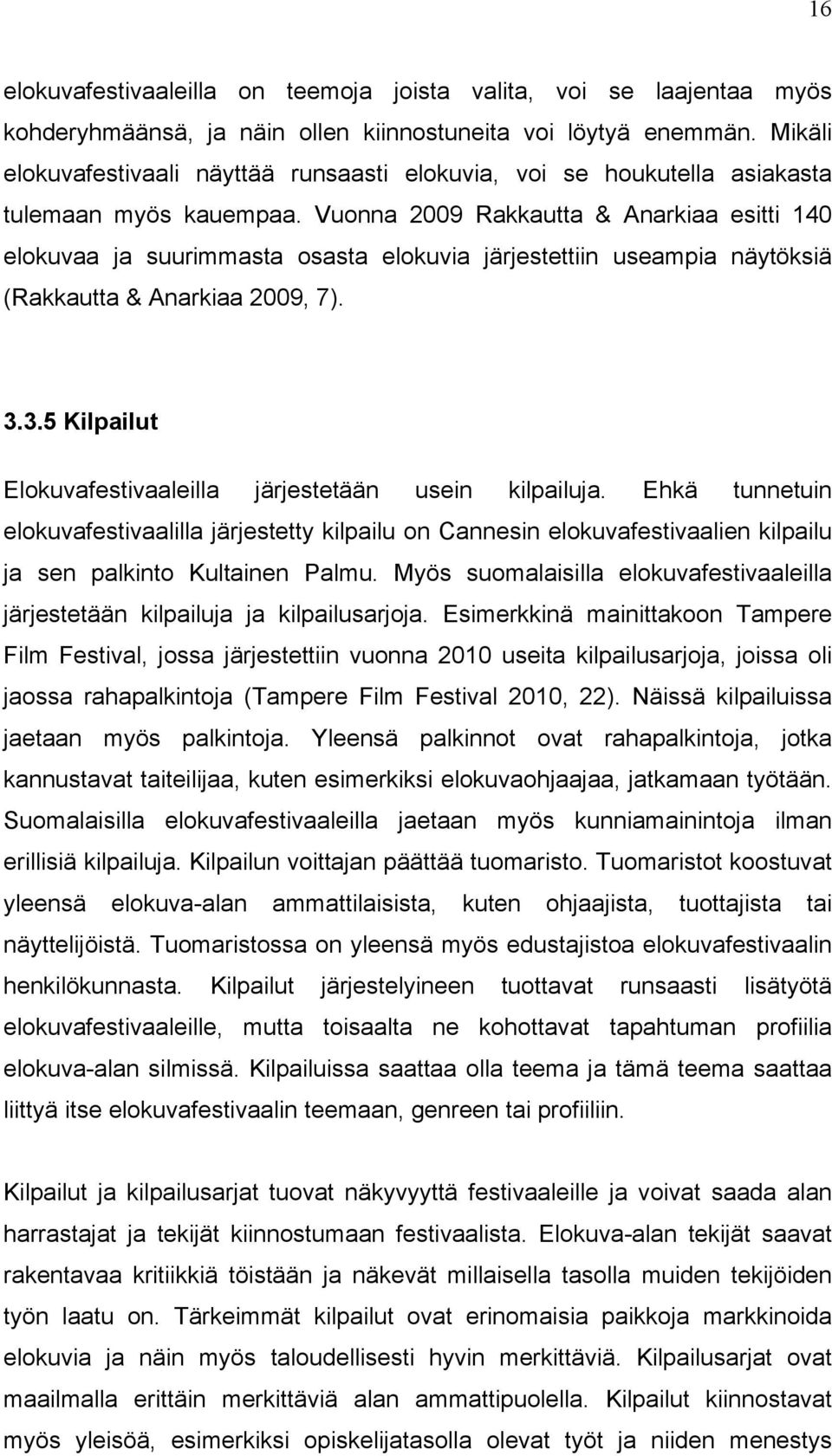 16

elokuvafestivaaleilla on teemoja joista valita, voi se laajentaa myös kohderyhmäänsä, ja näin ollen kiinnostuneita voi löytyä enemmän. Mikäli elokuvafestivaali näyttää runsaasti elokuvia, voi se houkutella asiakasta tulemaan myös kauempaa. Vuonna 2009 Rakkautta & Anarkiaa esitti 140 elokuvaa ja suurimmasta osasta elokuvia järjestettiin useampia näytöksiä (Rakkautta & Anarkiaa 2009, 7).

3.3.5 Kilpailut

Elokuvafestivaaleilla järjestetään usein kilpailuja. Ehkä tunnetuin elokuvafestivaalilla järjestetty kilpailu on Cannesin elokuvafestivaalien kilpailu ja sen palkinto Kultainen Palmu. Myös suomalaisilla elokuvafestivaaleilla järjestetään kilpailuja ja kilpailusarjoja. Esimerkkinä mainittakoon Tampere Film Festival, jossa järjestettiin vuonna 2010 useita kilpailusarjoja, joissa oli jaossa rahapalkintoja (Tampere Film Festival 2010, 22). Näissä kilpailuissa jaetaan myös palkintoja. Yleensä palkinnot ovat rahapalkintoja, jotka kannustavat taiteilijaa, kuten esimerkiksi elokuvaohjaajaa, jatkamaan työtään. Suomalaisilla elokuvafestivaaleilla jaetaan myös kunniamainintoja ilman erillisiä kilpailuja. Kilpailun voittajan päättää tuomaristo. Tuomaristot koostuvat yleensä elokuva-alan ammattilaisista, kuten ohjaajista, tuottajista tai näyttelijöistä. Tuomaristossa on yleensä myös edustajistoa elokuvafestivaalin henkilökunnasta. Kilpailut järjestelyineen tuottavat runsaasti lisätyötä elokuvafestivaaleille, mutta toisaalta ne kohottavat tapahtuman profiilia elokuva-alan silmissä. Kilpailuissa saattaa olla teema ja tämä teema saattaa liittyä itse elokuvafestivaalin teemaan, genreen tai profiiliin.

Kilpailut ja kilpailusarjat tuovat näkyvyyttä festivaaleille ja voivat saada alan harrastajat ja tekijät kiinnostumaan festivaalista. Elokuva-alan tekijät saavat rakentavaa kritiikkiä töistään ja näkevät millaisella tasolla muiden tekijöiden työn laatu on. Tärkeimmät kilpailut ovat erinomaisia paikkoja markkinoida elokuvia ja näin myös taloudellisesti hyvin merkittäviä. Kilpailusarjat ovat maailmalla erittäin merkittäviä alan ammattipuolella. Kilpailut kiinnostavat myös yleisöä, esimerkiksi opiskelijatasolla olevat työt ja niiden menestys